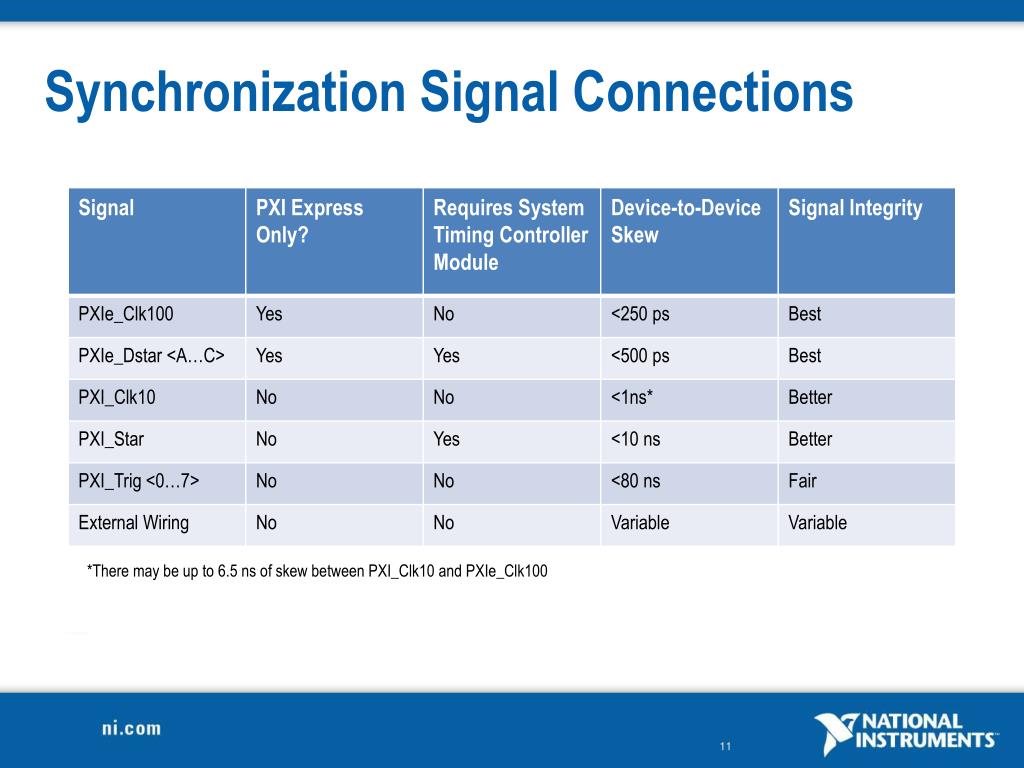 Synchronization Signal Connections

| Signal | PXI Express Only? | Requires System Timing Controller Module | Device-to-Device Skew | Signal Integrity |
|---|---|---|---|---|
| PXIe_Clk100 | Yes | No | <250 ps | Best |
| PXIe_Dstar <A…C> | Yes | Yes | <500 ps | Best |
| PXI_Clk10 | No | No | <1ns* | Better |
| PXI_Star | No | Yes | <10 ns | Better |
| PXI_Trig <0…7> | No | No | <80 ns | Fair |
| External Wiring | No | No | Variable | Variable |

*There may be up to 6.5 ns of skew between PXI_Clk10 and PXIe_Clk100

ni.com

11

NATIONAL INSTRUMENTS